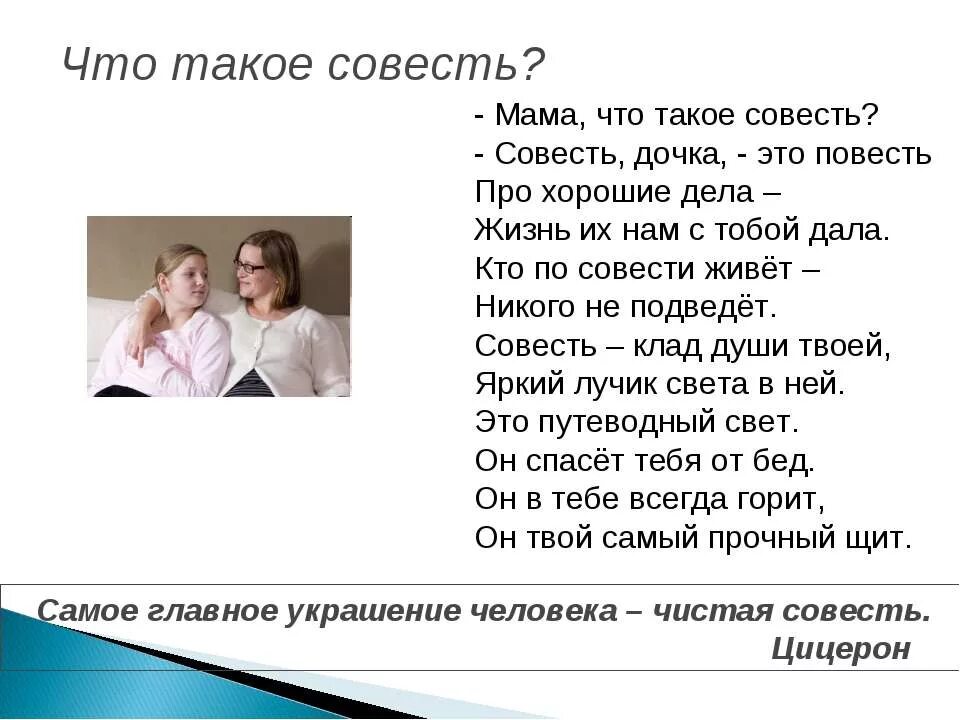 Что такое совесть?

- Мама, что такое совесть?
- Совесть, дочка, - это повесть
Про хорошие дела –
Жизнь их нам с тобой дала.
Кто по совести живёт –
Никого не подведёт.
Совесть – клад души твоей,
Яркий лучик света в ней.
Это путеводный свет.
Он спасёт тебя от бед.
Он в тебе всегда горит,
Он твой самый прочный щит.

Самое главное украшение человека – чистая совесть.
Цицерон